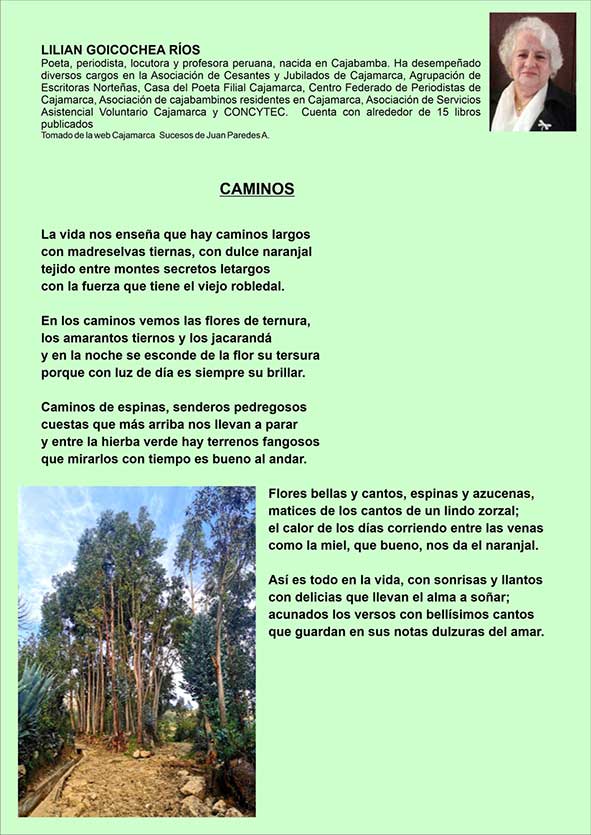 LILIAN GOICOCHEA RÍOS
Poeta, periodista, locutora y profesora peruana, nacida en Cajabamba. Ha desempeñado diversos cargos en la Asociación de Cesantes y Jubilados de Cajamarca, Agrupación de Escritoras Norteñas, Casa del Poeta Filial Cajamarca, Centro Federado de Periodistas de Cajamarca, Asociación de cajabambinos residentes en Cajamarca, Asociación de Servicios Asistencial Voluntario Cajamarca y CONCYTEC. Cuenta con alrededor de 15 libros publicados
Tomado de la web Cajamarca Sucesos de Juan Paredes A.

CAMINOS

La vida nos enseña que hay caminos largos
con madreselvas tiernas, con dulce naranjal
tejido entre montes secretos letargos
con la fuerza que tiene el viejo robledal.

En los caminos vemos las flores de ternura,
los amarantos tiernos y los jacarandá
y en la noche se esconde de la flor su tersura
porque con luz de día es siempre su brillar.

Caminos de espinas, senderos pedregosos
cuestas que más arriba nos llevan a parar
y entre la hierba verde hay terrenos fangosos
que mirarlos con tiempo es bueno al andar.

Flores bellas y cantos, espinas y azucenas,
matices de los cantos de un lindo zorzal;
el calor de los días corriendo entre las venas
como la miel, que bueno, nos da el naranjal.

Así es todo en la vida, con sonrisas y llantos
con delicias que llevan el alma a soñar;
acunados los versos con bellísimos cantos
que guardan en sus notas dulzuras del amar.